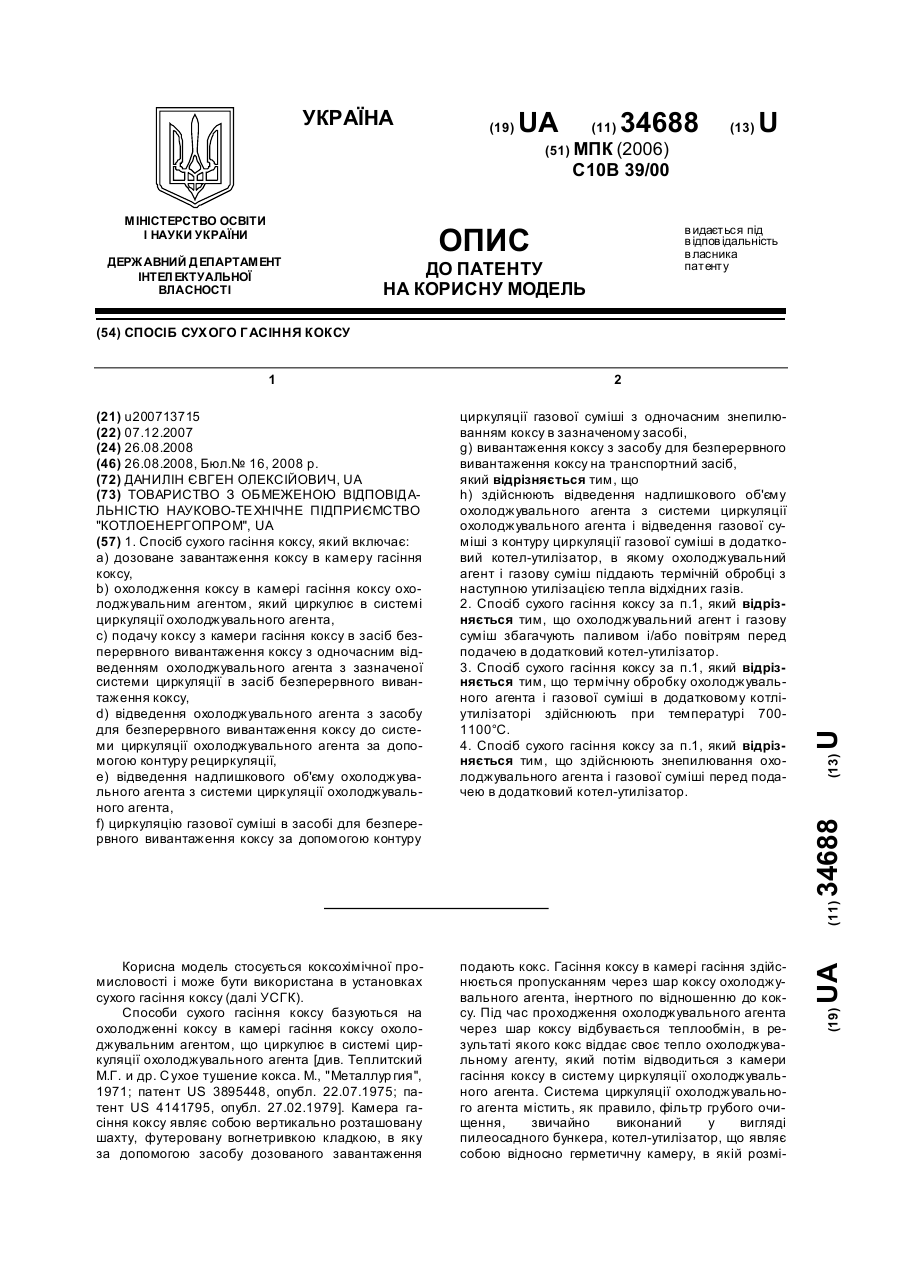 УКРАЇНА

(19) UA (11) 34688 (13) U

(51) МПК (2006)
C10B 39/00

МІНІСТЕРСТВО ОСВІТИ І НАУКИ УКРАЇНИ

ДЕРЖАВНИЙ ДЕПАРТАМЕНТ ІНТЕЛЕКТУАЛЬНОЇ ВЛАСНОСТІ

ОПИС
ДО ПАТЕНТУ
НА КОРИСНУ МОДЕЛЬ

видається під відповідальність власника патенту

(54) СПОСІБ СУХОГО ГАСІННЯ КОКСУ

1

(21) u200713715
(22) 07.12.2007
(24) 26.08.2008
(46) 26.08.2008, Бюл.№ 16, 2008 р.
(72) ДАНИЛІН ЄВГЕН ОЛЕКСІЙОВИЧ, UA
(73) ТОВАРИСТВО З ОБМЕЖЕНОЮ ВІДПОВІДАЛЬНІСТЮ НАУКОВО-ТЕХНІЧНЕ ПІДПРИЄМСТВО "КОТЛОЕНЕРГОПРОМ", UA
(57) 1. Спосіб сухого гасіння коксу, який включає:
a) дозоване завантаження коксу в камеру гасіння коксу,
b) охолодження коксу в камері гасіння коксу охолоджувальним агентом, який циркулює в системі циркуляції охолоджувального агента,
c) подачу коксу з камери гасіння коксу в засіб безперервного вивантаження коксу з одночасним відведенням охолоджувального агента з зазначеної системи циркуляції в засіб безперервного вивантаження коксу,
d) відведення охолоджувального агента з засобу для безперервного вивантаження коксу до системи циркуляції охолоджувального агента за допомогою контуру рециркуляції,
e) відведення надлишкового об'єму охолоджувального агента з системи циркуляції охолоджувального агента,
f) циркуляцію газової суміші в засобі для безперервного вивантаження коксу за допомогою контуру

2

циркуляції газової суміші з одночасним знепилюванням коксу в зазначеному засобі,
g) вивантаження коксу з засобу для безперервного вивантаження коксу на транспортний засіб,
який відрізняється тим, що
h) здійснюють відведення надлишкового об'єму охолоджувального агента з системи циркуляції охолоджувального агента і відведення газової суміші з контуру циркуляції газової суміші в додатковий котел-утилізатор, в якому охолоджувальний агент і газову суміш піддають термічній обробці з наступною утилізацією тепла відхідних газів.
2. Спосіб сухого гасіння коксу за п.1, який відрізняється тим, що охолоджувальний агент і газову суміш збагачують паливом і/або повітрям перед подачею в додатковий котел-утилізатор.
3. Спосіб сухого гасіння коксу за п.1, який відрізняється тим, що термічну обробку охолоджувального агента і газової суміші в додатковому котлі-утилізаторі здійснюють при температурі 700-1100°С.
4. Спосіб сухого гасіння коксу за п.1, який відрізняється тим, що здійснюють знепилювання охолоджувального агента і газової суміші перед подачею в додатковий котел-утилізатор.

(19) UA (11) 34688 (13) U

Корисна модель стосується коксохімічної промисловості і може бути використана в установках сухого гасіння коксу (далі УСГК).
Способи сухого гасіння коксу базуються на охолодженні коксу в камері гасіння коксу охолоджувальним агентом, що циркулює в системі циркуляції охолоджувального агента [див. Теплитский М.Г. и др. Сухое тушение кокса. М., "Металлургия", 1971; патент US 3895448, опубл. 22.07.1975; патент US 4141795, опубл. 27.02.1979]. Камера гасіння коксу являє собою вертикально розташовану шахту, футеровану вогнетривкою кладкою, в яку за допомогою засобу дозованого завантаження подають кокс. Гасіння коксу в камері гасіння здійснюється пропусканням через шар коксу охолоджувального агента, інертного по відношенню до коксу. Під час проходження охолоджувального агента через шар коксу відбувається теплообмін, в результаті якого кокс віддає своє тепло охолоджувальному агенту, який потім відводиться з камери гасіння коксу в систему циркуляції охолоджувального агента. Система циркуляції охолоджувального агента містить, як правило, фільтр грубого очищення, звичайно виконаний у вигляді пилеосадного бункера, котел-утилізатор, що являє собою відносно герметичну камеру, в якій розмі-